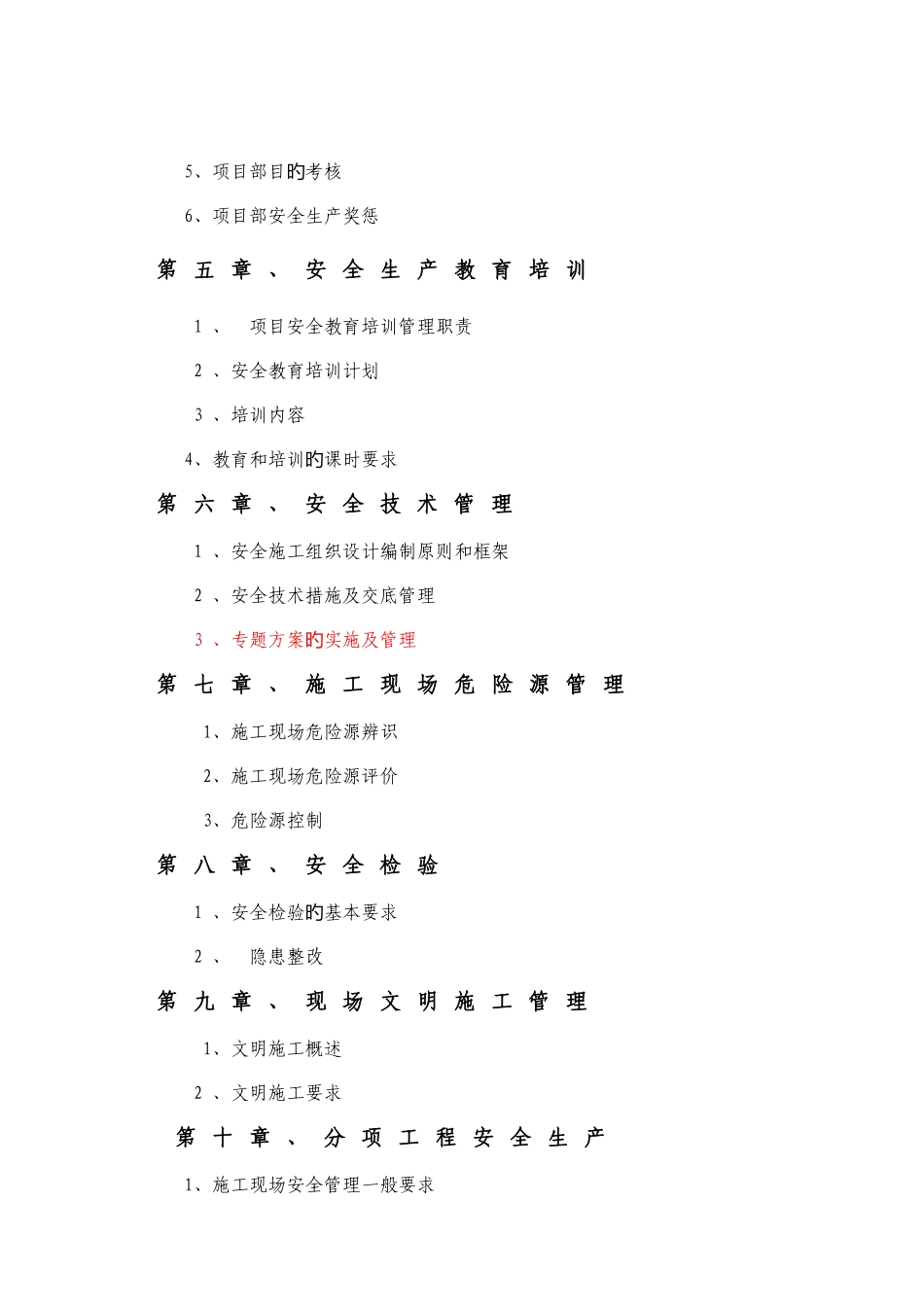 5、项目部目的考核

6、项目部安全生产奖惩

第五章、安全生产教育培训

1、 项目安全教育培训管理职责

2、安全教育培训计划

3、培训内容

4、教育和培训的课时要求

第六章、安全技术管理

1、安全施工组织设计编制原则和框架

2、安全技术措施及交底管理

3、专题方案的实施及管理

第七章、施工现场危险源管理

1、施工现场危险源辨识

2、施工现场危险源评价

3、危险源控制

第八章、安全检验

1、安全检验的基本要求

2、 隐患整改

第九章、现场文明施工管理

1、文明施工概述

2、文明施工要求

第十章、分项工程安全生产

1、施工现场安全管理一般要求